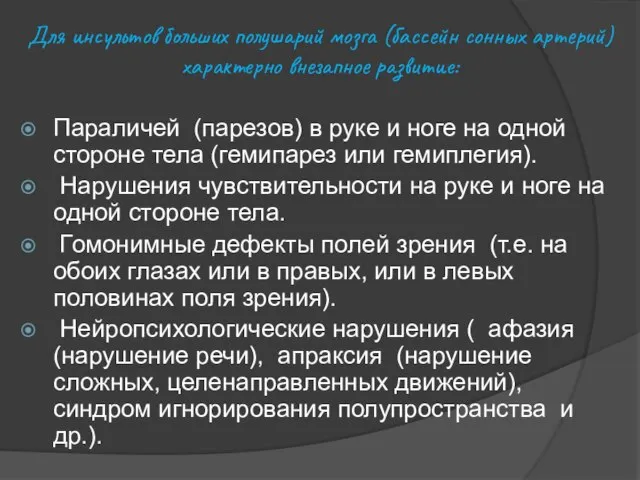 Для инсультов больших полушарий мозга (бассейн сонных артерий) характерно внезапное развитие:

Параличей (парезов) в руке и ноге на одной стороне тела (гемипарез или гемиплегия).

Нарушения чувствительности на руке и ноге на одной стороне тела.

Гомонимные дефекты полей зрения (т.е. на обоих глазах или в правых, или в левых половинах поля зрения).

Нейропсихологические нарушения ( афазия (нарушение речи), апраксия (нарушение сложных, целенаправленных движений), синдром игнорирования полупространства и др.).